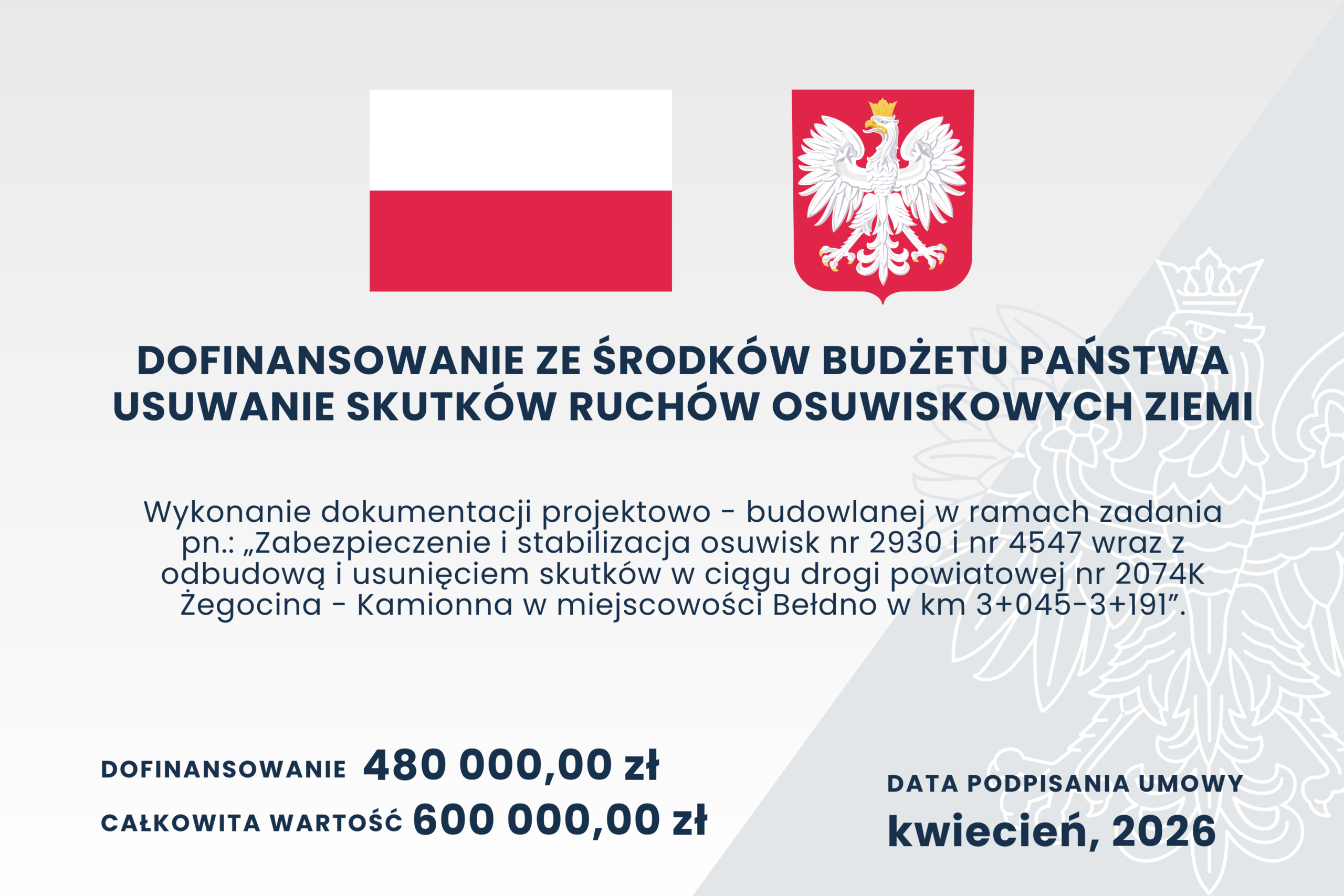 DOFINANSOWANIE ZE ŚRODKÓW BUDŻETU PAŃSTWA
USUWANIE SKUTKÓW RUCHÓW OSUWISKOWYCH ZIEMI

Wykonanie dokumentacji projektowo - budowlanej w ramach zadania pn.: „Zabezpieczenie i stabilizacja osuwisk nr 2930 i nr 4547 wraz z odbudową i usunięciem skutków w ciągu drogi powiatowej nr 2074K Żegocina - Kamionna w miejscowości Bełdno w km 3+045-3+191".

DOFINANSOWANIE 480 000,00 zł
CAŁKOWITA WARTOŚĆ 600 000,00 zł

DATA PODPISANIA UMOWY
kwiecień, 2026